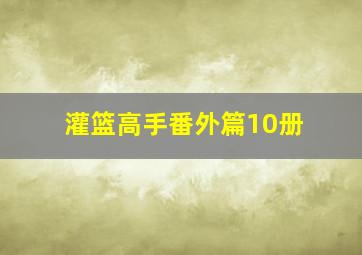 灌篮高手番外篇10册